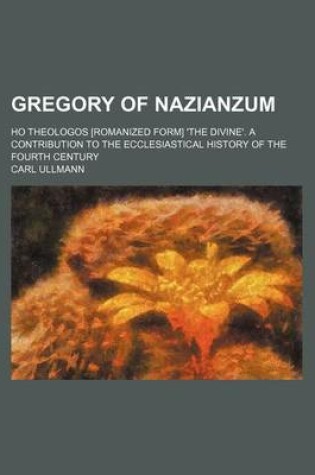 GREGORY OF NAZIANZUM

HO THEOLOGOS [ROMANIZED FORM] 'THE DIVINE'. A CONTRIBUTION TO THE ECCLESIASTICAL HISTORY OF THE FOURTH CENTURY

CARL ULLMANN